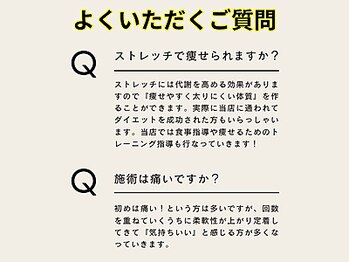 よくいただくご質問

Q

ストレッチで痩せられますか？

ストレッチには代謝を高める効果がありますので『痩せやすく太りにくい体質』を作ることができます。実際に当店に通われてダイエットを成功された方もいらっしゃいます。当店では食事指導や痩せるためのトレーニング指導も行なっていきます！

Q

施術は痛いですか？

初めは痛い！という方は多いですが、回数を重ねていくうちに柔軟性が上がり定着してきて『気持ちいい』と感じる方が多くなっていきます。